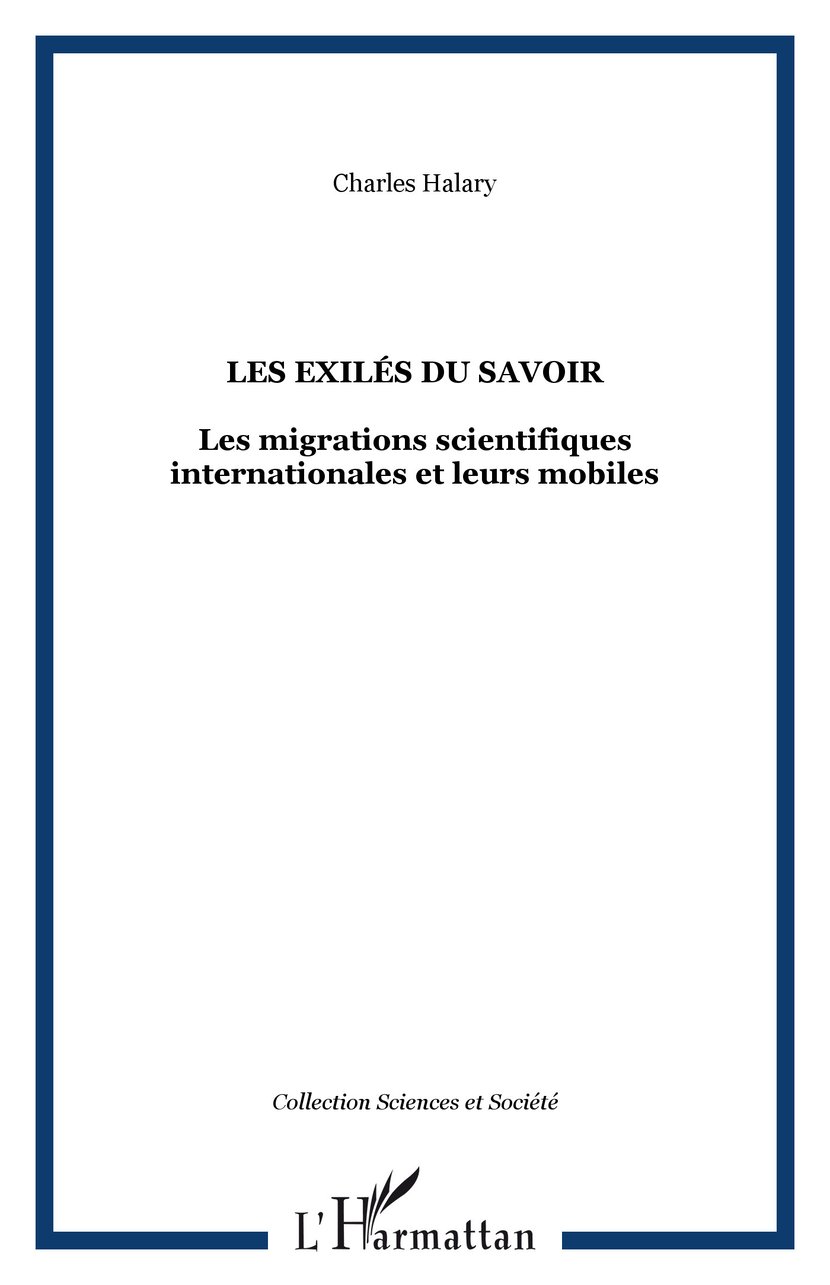 Charles Halary

LES EXILÉS DU SAVOIR

Les migrations scientifiques internationales et leurs mobiles

Collection Sciences et Société

L'Harmattan